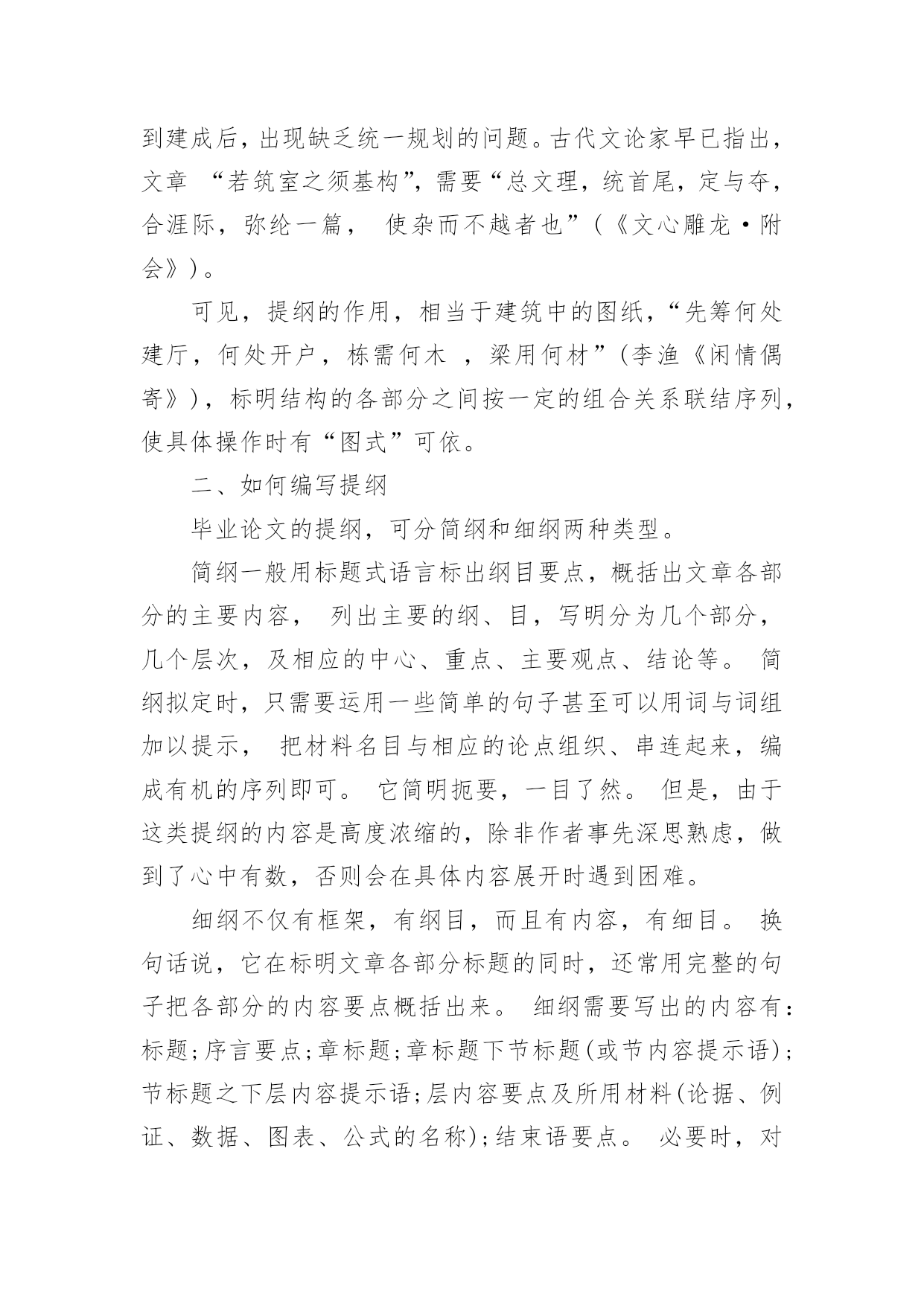 到建成后，出现缺乏统一规划的问题。古代文论家早已指出，文章 “若筑室之须基构”，需要“总文理，统首尾，定与夺，合涯际，弥纶一篇， 使杂而不越者也”（《文心雕龙·附会》）。

可见，提纲的作用，相当于建筑中的图纸，“先筹何处建厅，何处开户，栋需何木 ，梁用何材”（李渔《闲情偶寄》），标明结构的各部分之间按一定的组合关系联结序列，使具体操作时有“图式”可依。

二、如何编写提纲

毕业论文的提纲，可分简纲和细纲两种类型。

简纲一般用标题式语言标出纲目要点，概括出文章各部分的主要内容， 列出主要的纲、目，写明分为几个部分，几个层次，及相应的中心、重点、主要观点、结论等。 简纲拟定时，只需要运用一些简单的句子甚至可以用词与词组加以提示， 把材料名目与相应的论点组织、串连起来，编成有机的序列即可。 它简明扼要，一目了然。 但是，由于这类提纲的内容是高度浓缩的，除非作者事先深思熟虑，做到了心中有数，否则会在具体内容展开时遇到困难。

细纲不仅有框架，有纲目，而且有内容，有细目。 换句话说，它在标明文章各部分标题的同时，还常用完整的句子把各部分的内容要点概括出来。 细纲需要写出的内容有：标题；序言要点；章标题；章标题下节标题（或节内容提示语）；节标题之下层内容提示语；层内容要点及所用材料（论据、例证、数据、图表、公式的名称）；结束语要点。 必要时，对